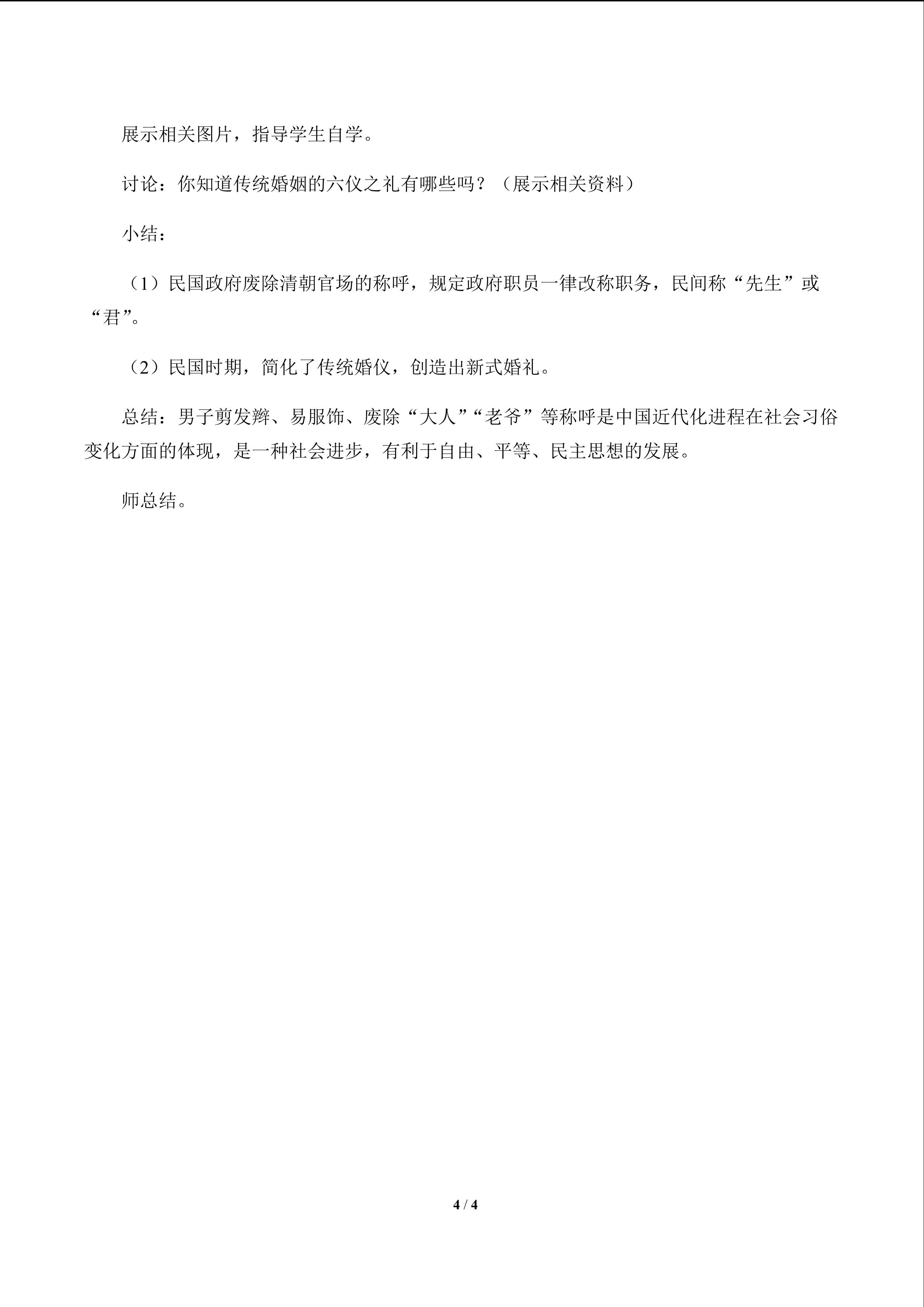 展示相关图片，指导学生自学。

讨论：你知道传统婚姻的六仪之礼有哪些吗？（展示相关资料）

小结：

（1）民国政府废除清朝官场的称呼，规定政府职员一律改称职务，民间称“先生”或“君”。

（2）民国时期，简化了传统婚仪，创造出新式婚礼。

总结：男子剪发辫、易服饰、废除“大人”“老爷”等称呼是中国近代化进程在社会习俗变化方面的体现，是一种社会进步，有利于自由、平等、民主思想的发展。

师总结。

4 / 4